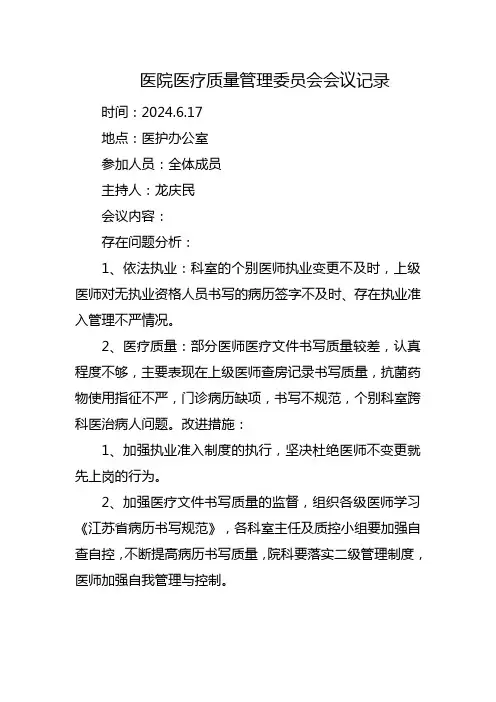 医院医疗质量管理委员会会议记录

时间：2024.6.17

地点：医护办公室

参加人员：全体成员

主持人：龙庆民

会议内容：

存在问题分析：

1、依法执业：科室的个别医师执业变更不及时，上级医师对无执业资格人员书写的病历签字不及时、存在执业准入管理不严情况。

2、医疗质量：部分医师医疗文件书写质量较差，认真程度不够，主要表现在上级医师查房记录书写质量，抗菌药物使用指征不严，门诊病历缺项，书写不规范，个别科室跨科医治病人问题。改进措施：

1、加强执业准入制度的执行，坚决杜绝医师不变更就先上岗的行为。

2、加强医疗文件书写质量的监督，组织各级医师学习《江苏省病历书写规范》，各科室主任及质控小组要加强自查自控，不断提高病历书写质量，院科要落实二级管理制度，医师加强自我管理与控制。